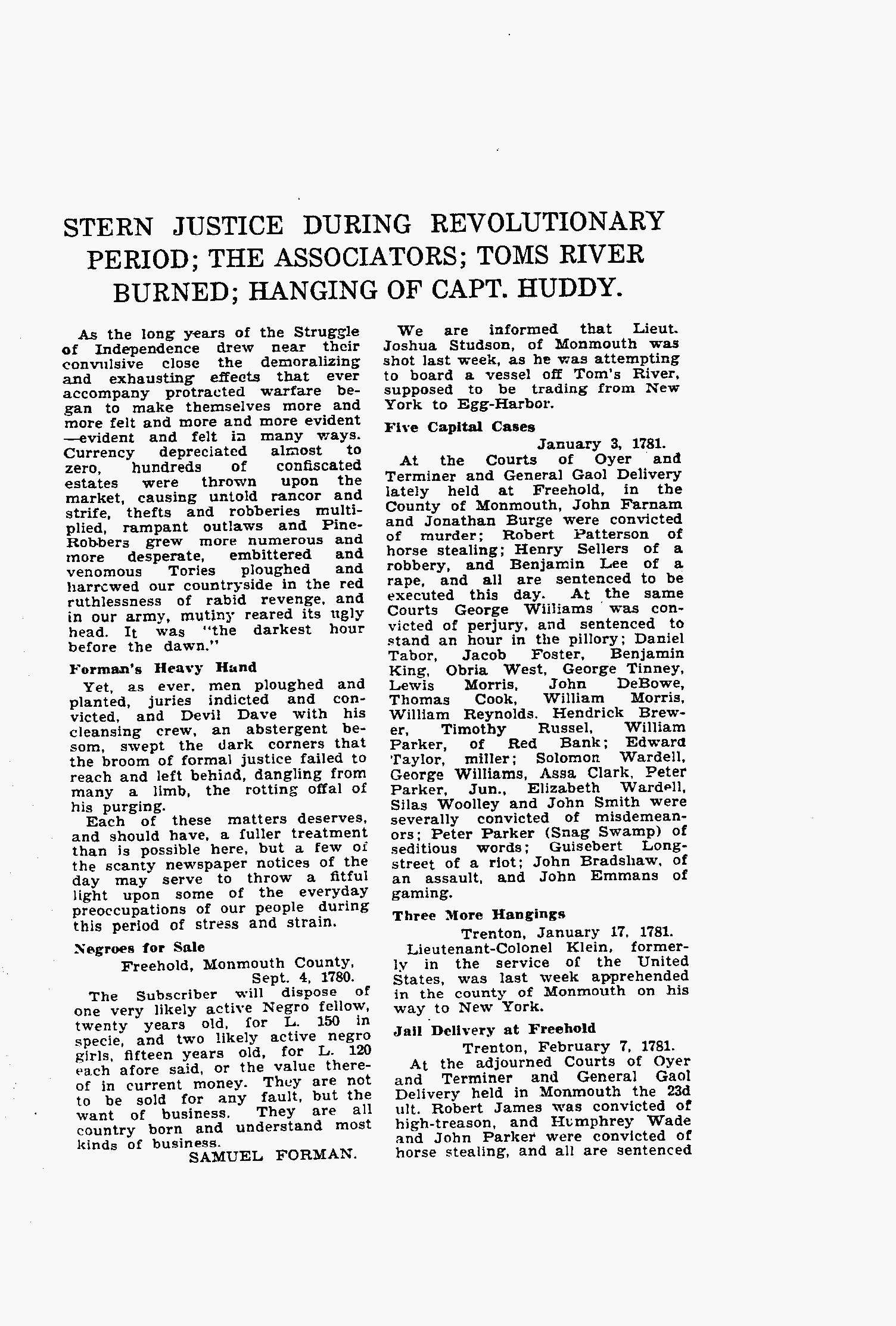 STERN JUSTICE DURING REVOLUTIONARY PERIOD; THE ASSOCIATORS; TOMS RIVER BURNED; HANGING OF CAPT. HUDDY.

As the long years of the Struggle of Independence drew near their convulsive close the demoralizing and exhausting effects that ever accompany protracted warfare began to make themselves more and more felt and more and more evident —evident and felt in many ways. Currency depreciated almost to zero, hundreds of confiscated estates were thrown upon the market, causing untold rancor and strife, thefts and robberies multiplied, rampant outlaws and Pine-Robbers grew more numerous and more desperate, embittered and venomous Tories ploughed and harrowed our countryside in the red ruthlessness of rabid revenge, and in our army, mutiny reared its ugly head. It was "the darkest hour before the dawn."

Forman's Heavy Hand

Yet, as ever, men ploughed and planted, juries indicted and convicted, and Devil Dave with his cleansing crew, an abstergent besom, swept the dark corners that the broom of formal justice failed to reach and left behind, dangling from many a limb, the rotting offal of his purging.

Each of these matters deserves, and should have, a fuller treatment than is possible here, but a few of the scanty newspaper notices of the day may serve to throw a fitful light upon some of the everyday preoccupations of our people during this period of stress and strain.

Negroes for Sale

Freehold, Monmouth County, Sept. 4, 1780.

The Subscriber will dispose of one very likely active Negro fellow, twenty years old, for L. 150 in specie, and two likely active negro girls, fifteen years old, for L. 120 each afore said, or the value thereof in current money. They are not to be sold for any fault, but the want of business. They are all country born and understand most kinds of business.

SAMUEL FORMAN.

We are informed that Lieut. Joshua Studson, of Monmouth was shot last week, as he was attempting to board a vessel off Tom's River, supposed to be trading from New York to Egg-Harbor.

Five Capital Cases

January 3, 1781.

At the Courts of Oyer and Terminer and General Gaol Delivery lately held at Freehold, in the County of Monmouth, John Farnam and Jonathan Burge were convicted of murder; Robert Patterson of horse stealing; Henry Sellers of a robbery, and Benjamin Lee of a rape, and all are sentenced to be executed this day. At the same Courts George Williams was convicted of perjury, and sentenced to stand an hour in the pillory; Daniel Tabor, Jacob Foster, Benjamin King, Obria West, George Tinney, Lewis Morris, John DeBowe, Thomas Cook, William Morris, William Reynolds, Hendrick Brewer, Timothy Russel, William Parker, of Red Bank; Edward Taylor, miller; Solomon Wardell, George Williams, Assa Clark, Peter Parker, Jun., Elizabeth Wardell, Silas Woolley and John Smith were severally convicted of misdemeanors; Peter Parker (Snag Swamp) of seditious words; Guisebert Longstreet of a riot; John Bradshaw, of an assault, and John Emmans of gaming.

Three More Hangings

Trenton, January 17, 1781.

Lieutenant-Colonel Klein, formerly in the service of the United States, was last week apprehended in the county of Monmouth on his way to New York.

Jail Delivery at Freehold

Trenton, February 7, 1781.

At the adjourned Courts of Oyer and Terminer and General Gaol Delivery held in Monmouth the 23d ult. Robert James was convicted of high-treason, and Humphrey Wade and John Parker were convicted of horse stealing, and all are sentenced